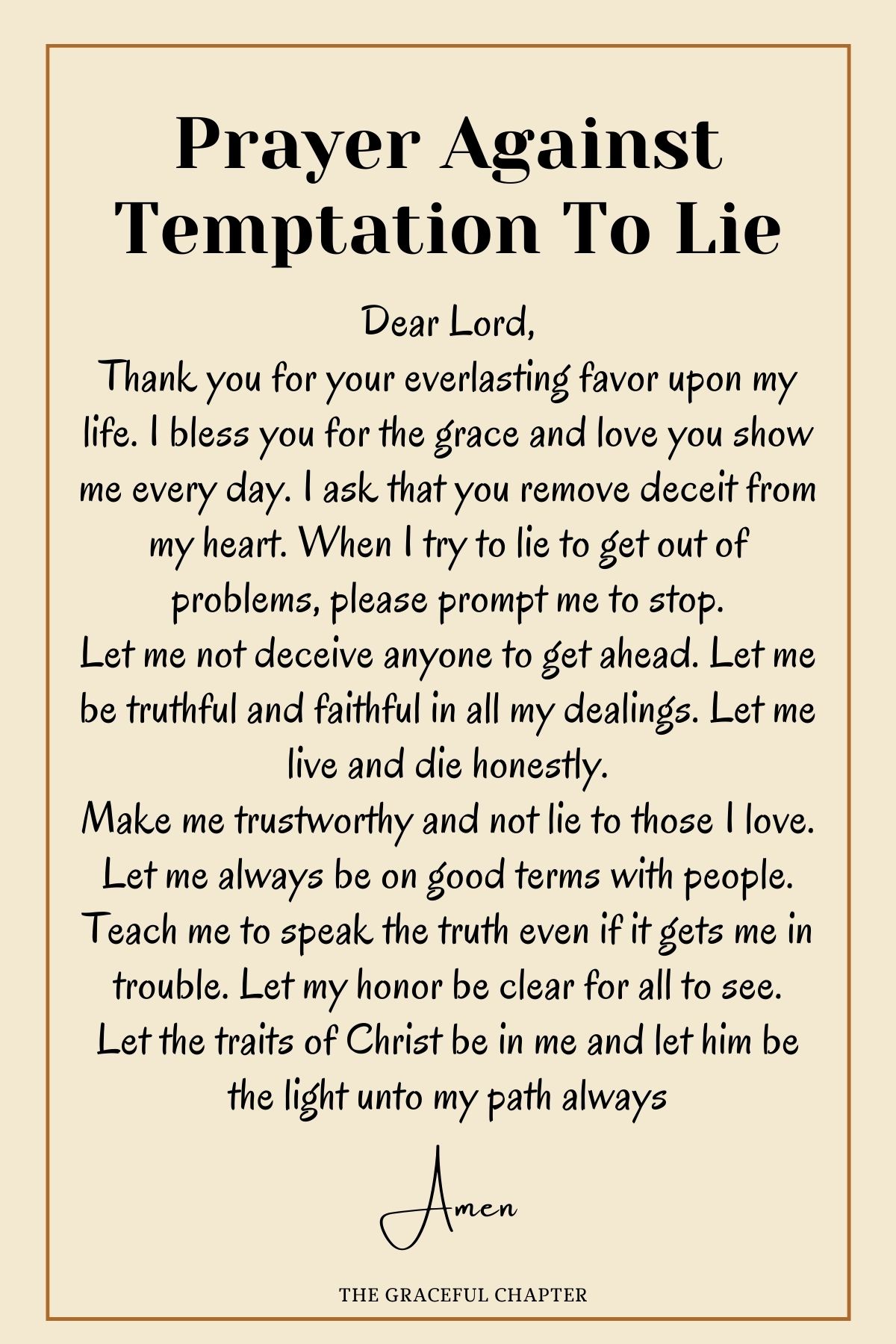 Prayer Against Temptation To Lie

Dear Lord,
Thank you for your everlasting favor upon my life. I bless you for the grace and love you show me every day. I ask that you remove deceit from my heart. When I try to lie to get out of problems, please prompt me to stop.
Let me not deceive anyone to get ahead. Let me be truthful and faithful in all my dealings. Let me live and die honestly.
Make me trustworthy and not lie to those I love. Let me always be on good terms with people. Teach me to speak the truth even if it gets me in trouble. Let my honor be clear for all to see. Let the traits of Christ be in me and let him be the light unto my path always

Amen

THE GRACEFUL CHAPTER